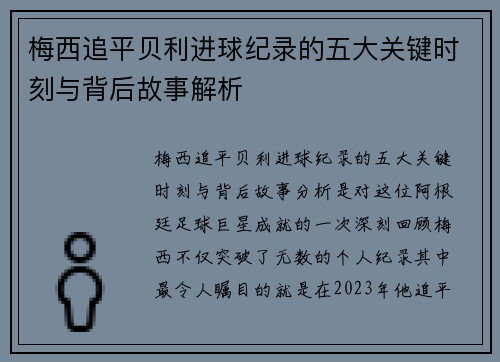 梅西追平贝利进球纪录的五大关键时刻与背后故事解析

梅西追平贝利进球纪录的五大关键时刻与背后故事分析是对这位阿根廷足球巨星成就的一次深刻回顾梅西不仅突破了无数的个人纪录其中最令人瞩目的就是在2023年他追平